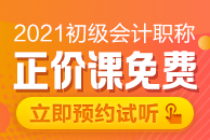 2021初级会计职称
正价课免费
立即预约试听